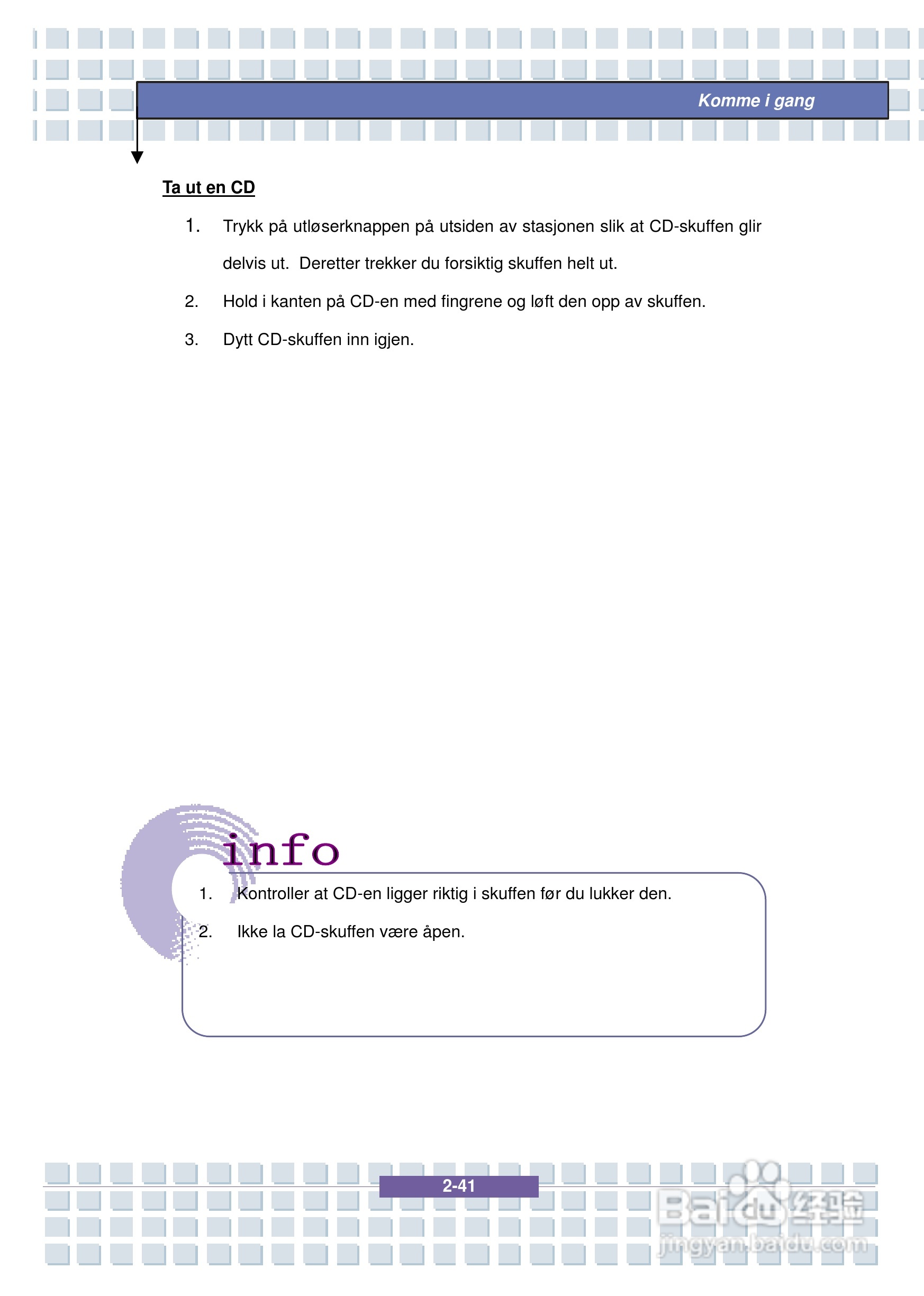 Komme i gang

Ta ut en CD

1. Trykk på utløserknappen på utsiden av stasjonen slik at CD-skuffen glir delvis ut. Deretter trekker du forsiktig skuffen helt ut.

2. Hold i kanten på CD-en med fingrene og løft den opp av skuffen.

3. Dytt CD-skuffen inn igjen.

info

1. Kontroller at CD-en ligger riktig i skuffen før du lukker den.

2. Ikke la CD-skuffen være åpen.

2-41

Baidu经验
jingyan.baidu.com